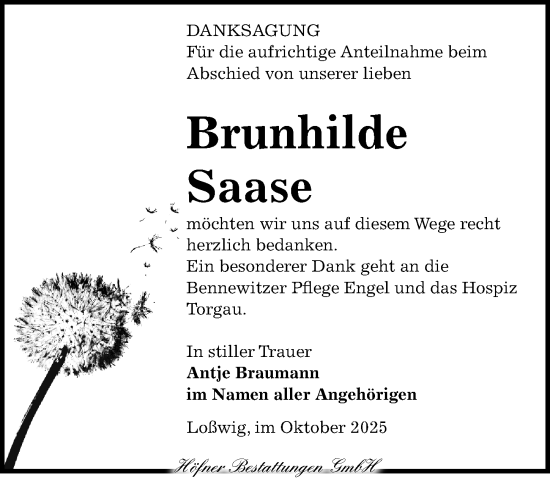 DANKSAGUNG
Für die aufrichtige Anteilnahme beim Abschied von unserer lieben

Brunhilde Saase

möchten wir uns auf diesem Wege recht herzlich bedanken.
Ein besonderer Dank geht an die Bennewitzer Pflege Engel und das Hospiz Torgau.

In stiller Trauer
Antje Braumann
im Namen aller Angehörigen

Loßwig, im Oktober 2025

Höfner Bestattungen GmbH